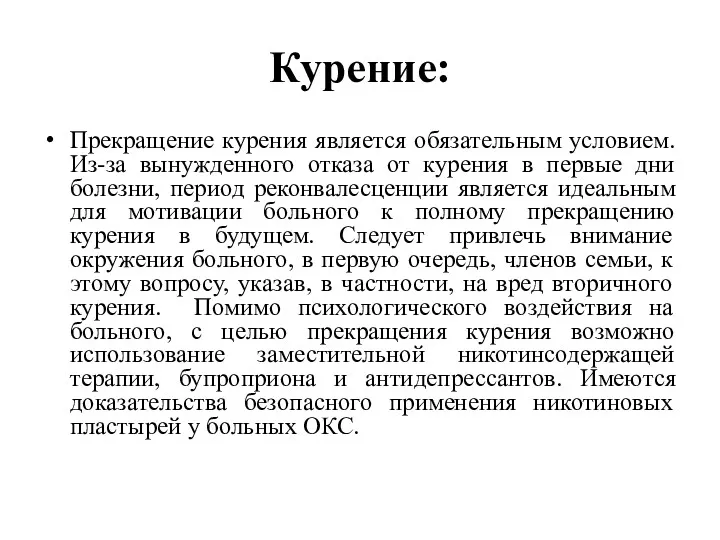 Курение:

• Прекращение курения является обязательным условием. Из-за вынужденного отказа от курения в первые дни болезни, период реконвалесценции является идеальным для мотивации больного к полному прекращению курения в будущем. Следует привлечь внимание окружения больного, в первую очередь, членов семьи, к этому вопросу, указав, в частности, на вред вторичного курения. Помимо психологического воздействия на больного, с целью прекращения курения возможно использование заместительной никотинсодержащей терапии, бупроприона и антидепрессантов. Имеются доказательства безопасного применения никотиновых пластырей у больных ОКС.